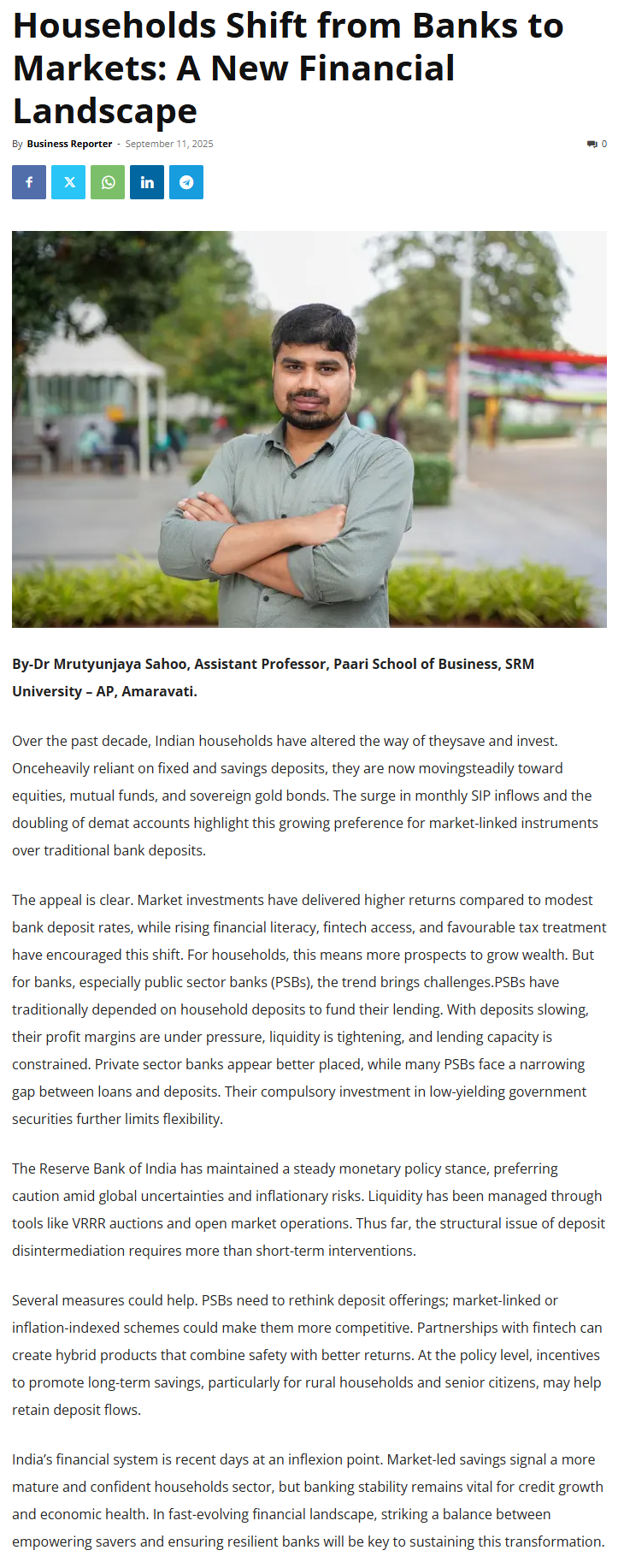 Households Shift from Banks to Markets: A New Financial Landscape

By Business Reporter - September 11, 2025

0

By-Dr Mrutyunjaya Sahoo, Assistant Professor, Paari School of Business, SRM University – AP, Amaravati.

Over the past decade, Indian households have altered the way of theysave and invest. Onceheavily reliant on fixed and savings deposits, they are now movingsteadily toward equities, mutual funds, and sovereign gold bonds. The surge in monthly SIP inflows and the doubling of demat accounts highlight this growing preference for market-linked instruments over traditional bank deposits.

The appeal is clear. Market investments have delivered higher returns compared to modest bank deposit rates, while rising financial literacy, fintech access, and favourable tax treatment have encouraged this shift. For households, this means more prospects to grow wealth. But for banks, especially public sector banks (PSBs), the trend brings challenges.PSBs have traditionally depended on household deposits to fund their lending. With deposits slowing, their profit margins are under pressure, liquidity is tightening, and lending capacity is constrained. Private sector banks appear better placed, while many PSBs face a narrowing gap between loans and deposits. Their compulsory investment in low-yielding government securities further limits flexibility.

The Reserve Bank of India has maintained a steady monetary policy stance, preferring caution amid global uncertainties and inflationary risks. Liquidity has been managed through tools like VRRR auctions and open market operations. Thus far, the structural issue of deposit disintermediation requires more than short-term interventions.

Several measures could help. PSBs need to rethink deposit offerings; market-linked or inflation-indexed schemes could make them more competitive. Partnerships with fintech can create hybrid products that combine safety with better returns. At the policy level, incentives to promote long-term savings, particularly for rural households and senior citizens, may help retain deposit flows.

India's financial system is recent days at an inflexion point. Market-led savings signal a more mature and confident households sector, but banking stability remains vital for credit growth and economic health. In fast-evolving financial landscape, striking a balance between empowering savers and ensuring resilient banks will be key to sustaining this transformation.